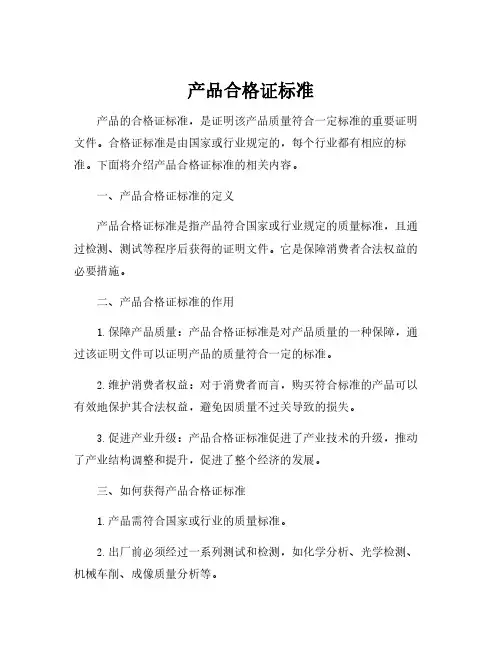 产品合格证标准

产品的合格证标准，是证明该产品质量符合一定标准的重要证明文件。合格证标准是由国家或行业规定的，每个行业都有相应的标准。下面将介绍产品合格证标准的相关内容。

一、产品合格证标准的定义

产品合格证标准是指产品符合国家或行业规定的质量标准，且通过检测、测试等程序后获得的证明文件。它是保障消费者合法权益的必要措施。

二、产品合格证标准的作用

1. 保障产品质量：产品合格证标准是对产品质量的一种保障，通过该证明文件可以证明产品的质量符合一定的标准。

2. 维护消费者权益：对于消费者而言，购买符合标准的产品可以有效地保护其合法权益，避免因质量不过关导致的损失。

3. 促进产业升级：产品合格证标准促进了产业技术的升级，推动了产业结构调整和提升，促进了整个经济的发展。

三、如何获得产品合格证标准

1. 产品需符合国家或行业的质量标准。

2. 出厂前必须经过一系列测试和检测，如化学分析、光学检测、机械车削、成像质量分析等。